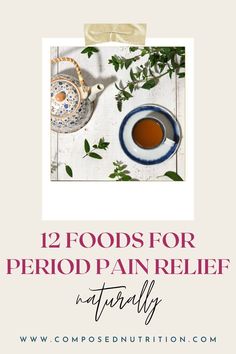 12 FOODS FOR PERIOD PAIN RELIEF

naturally

WWW.COMPOSEDNUTRITION.COM